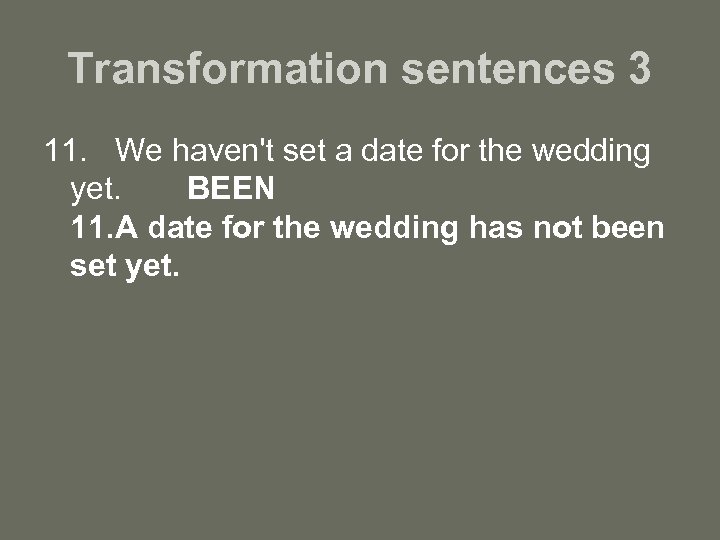 Transformation sentences 3

11. We haven't set a date for the wedding yet. BEEN

11.A date for the wedding has not been set yet.